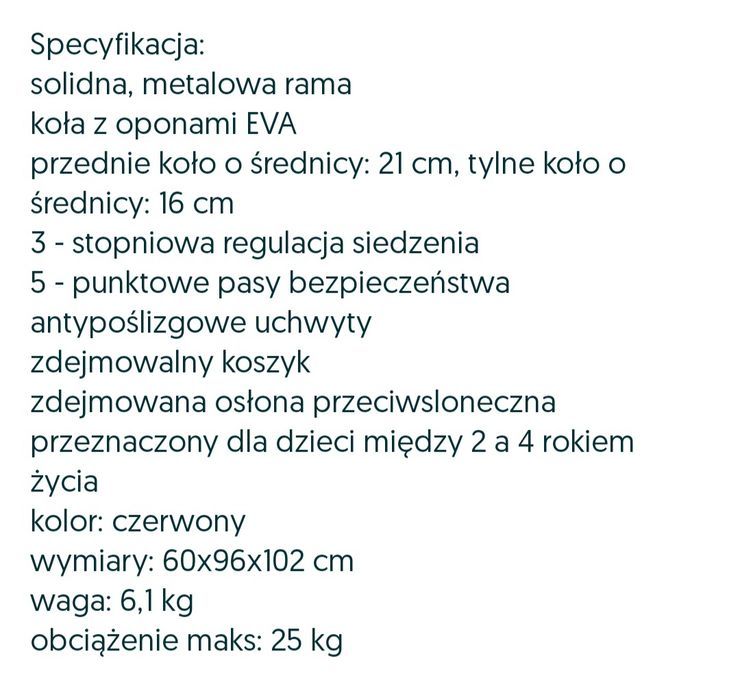 Specyfikacja:
solidna, metalowa rama
koła z oponami EVA
przednie koło o średnicy: 21 cm, tylne koło o średnicy: 16 cm
3 - stopniowa regulacja siedzenia
5 - punktowe pasy bezpieczeństwa
antypoślizgowe uchwyty
zdejmowalny koszyk
zdejmowana osłona przeciwsloneczna
przeznaczony dla dzieci między 2 a 4 rokiem życia
kolor: czerwony
wymiary: 60x96x102 cm
waga: 6,1 kg
obciążenie maks: 25 kg